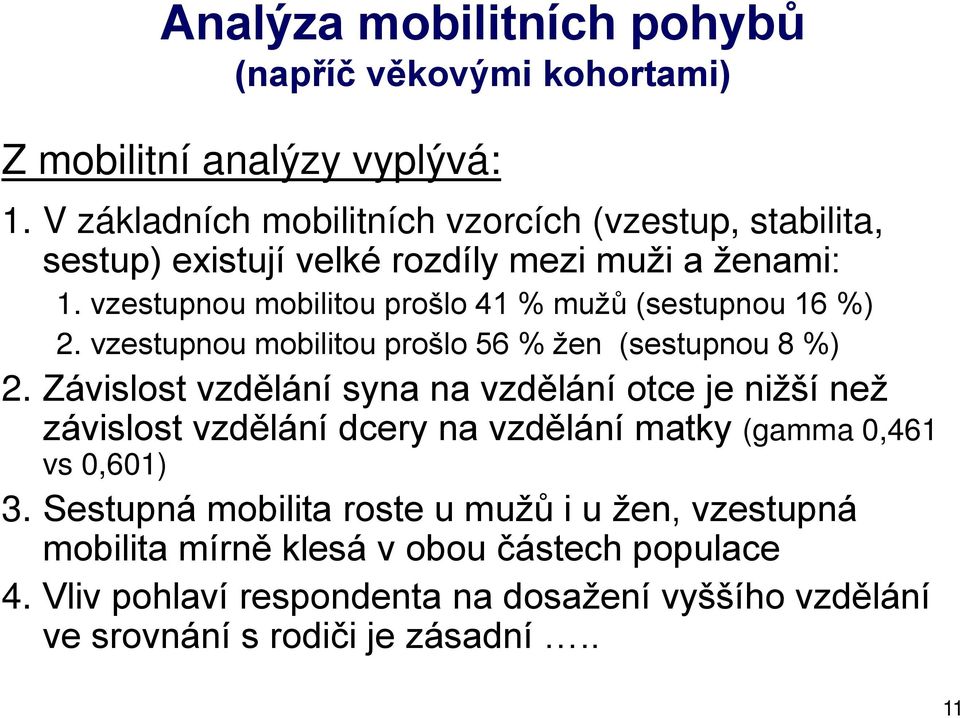 Analýza mobilitních pohybů
(napříč věkovými kohortami)

Z mobilitní analýzy vyplývá:

1. V základních mobilitních vzorcích (vzestup, stabilita, sestup) existují velké rozdíly mezi muži a ženami:
1. vzestupnou mobilitou prošlo 41 % mužů (sestupnou 16 %)
2. vzestupnou mobilitou prošlo 56 % žen (sestupnou 8 %)

2. Závislost vzdělání syna na vzdělání otce je nižší než závislost vzdělání dcery na vzdělání matky (gamma 0,461 vs 0,601)

3. Sestupná mobilita roste u mužů i u žen, vzestupná mobilita mírně klesá v obou částech populace

4. Vliv pohlaví respondenta na dosažení vyššího vzdělání ve srovnání s rodiči je zásadní …..

11